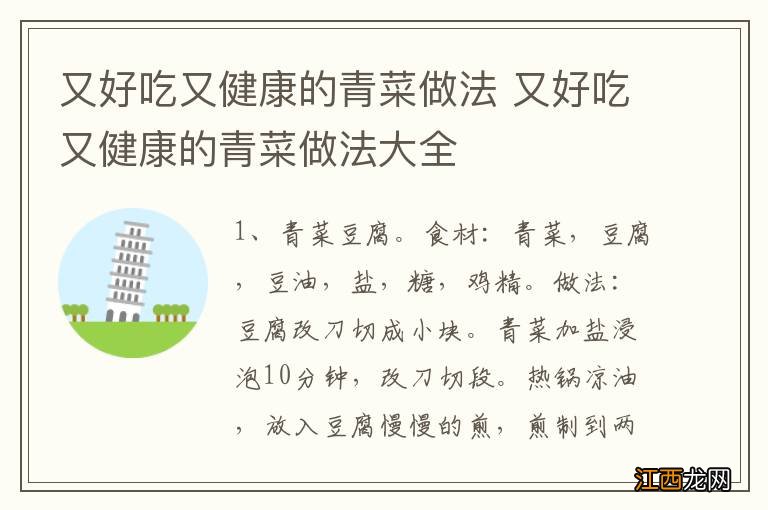 又好吃又健康的青菜做法 又好吃又健康的青菜做法大全

1、青菜豆腐。食材：青菜，豆腐，豆油，盐，糖，鸡精。做法：豆腐改刀切成小块。青菜加盐浸泡10分钟，改刀切段。热锅凉油，放入豆腐慢慢的煎，煎制到两

江西龙网